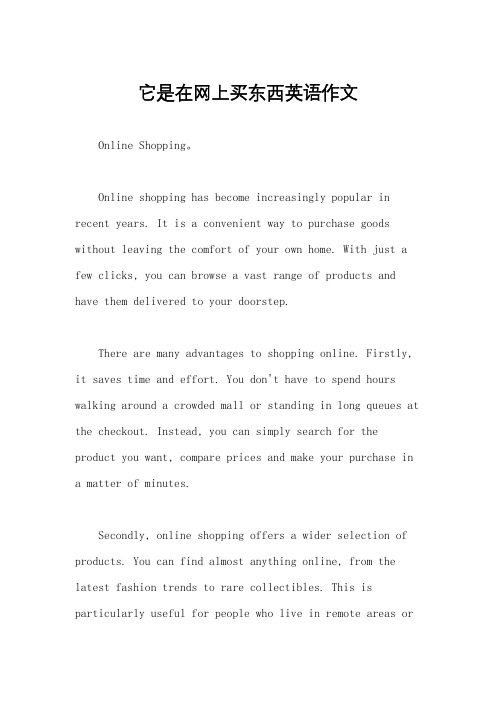 它是在网上买东西英语作文

Online Shopping。

Online shopping has become increasingly popular in recent years. It is a convenient way to purchase goods without leaving the comfort of your own home. With just a few clicks, you can browse a vast range of products and have them delivered to your doorstep.

There are many advantages to shopping online. Firstly, it saves time and effort. You don't have to spend hours walking around a crowded mall or standing in long queues at the checkout. Instead, you can simply search for the product you want, compare prices and make your purchase in a matter of minutes.

Secondly, online shopping offers a wider selection of products. You can find almost anything online, from the latest fashion trends to rare collectibles. This is particularly useful for people who live in remote areas or